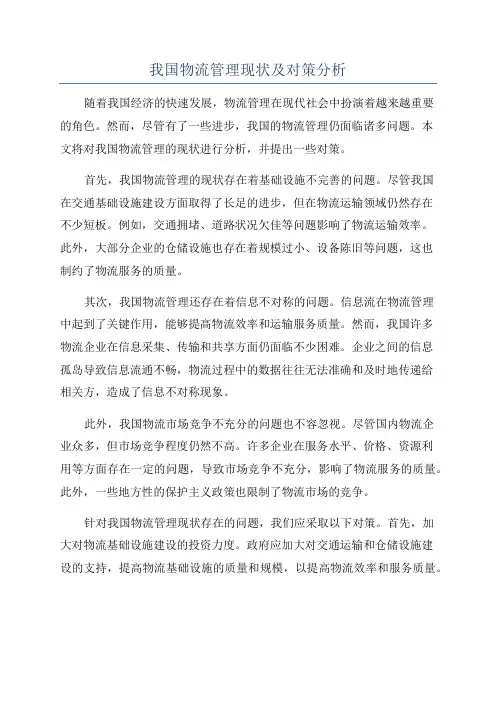 我国物流管理现状及对策分析

随着我国经济的快速发展，物流管理在现代社会中扮演着越来越重要的角色。然而，尽管有了一些进步，我国的物流管理仍面临诸多问题。本文将对我国物流管理的现状进行分析，并提出一些对策。

首先，我国物流管理的现状存在着基础设施不完善的问题。尽管我国在交通基础设施建设方面取得了长足的进步，但在物流运输领域仍然存在不少短板。例如，交通拥堵、道路状况欠佳等问题影响了物流运输效率。此外，大部分企业的仓储设施也存在着规模过小、设备陈旧等问题，这也制约了物流服务的质量。

其次，我国物流管理还存在着信息不对称的问题。信息流在物流管理中起到了关键作用，能够提高物流效率和运输服务质量。然而，我国许多物流企业在信息采集、传输和共享方面仍面临不少困难。企业之间的信息孤岛导致信息流通不畅，物流过程中的数据往往无法准确和及时地传递给相关方，造成了信息不对称现象。

此外，我国物流市场竞争不充分的问题也不容忽视。尽管国内物流企业众多，但市场竞争程度仍然不高。许多企业在服务水平、价格、资源利用等方面存在一定的问题，导致市场竞争不充分，影响了物流服务的质量。此外，一些地方性的保护主义政策也限制了物流市场的竞争。

针对我国物流管理现状存在的问题，我们应采取以下对策。首先，加大对物流基础设施建设的投资力度。政府应加大对交通运输和仓储设施建设的支持，提高物流基础设施的质量和规模，以提高物流效率和服务质量。